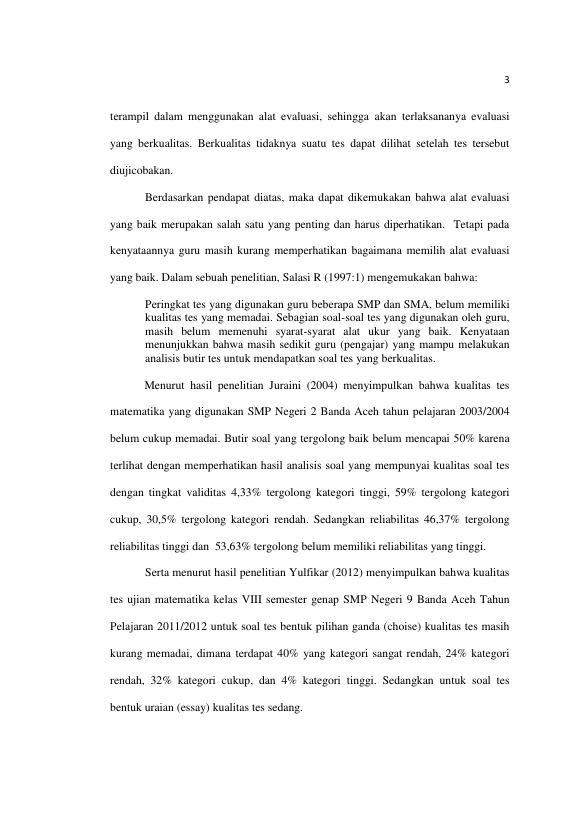 3

terampil dalam menggunakan alat evaluasi, sehingga akan terlaksananya evaluasi yang berkualitas. Berkualitas tidaknya suatu tes dapat dilihat setelah tes tersebut diujicobakan.

Berdasarkan pendapat diatas, maka dapat dikemukakan bahwa alat evaluasi yang baik merupakan salah satu yang penting dan harus diperhatikan. Tetapi pada kenyataannya guru masih kurang memperhatikan bagaimana memilih alat evaluasi yang baik. Dalam sebuah penelitian, Salasi R (1997:1) mengemukakan bahwa:

Peringkat tes yang digunakan guru beberapa SMP dan SMA, belum memiliki kualitas tes yang memadai. Sebagian soal-soal tes yang digunakan oleh guru, masih belum memenuhi syarat-syarat alat ukur yang baik. Kenyataan menunjukkan bahwa masih sedikit guru (pengajar) yang mampu melakukan analisis butir tes untuk mendapatkan soal tes yang berkualitas.

Menurut hasil penelitian Juraini (2004) menyimpulkan bahwa kualitas tes matematika yang digunakan SMP Negeri 2 Banda Aceh tahun pelajaran 2003/2004 belum cukup memadai. Butir soal yang tergolong baik belum mencapai 50% karena terlihat dengan memperhatikan hasil analisis soal yang mempunyai kualitas soal tes dengan tingkat validitas 4,33% tergolong kategori tinggi, 59% tergolong kategori cukup, 30,5% tergolong kategori rendah. Sedangkan reliabilitas 46,37% tergolong reliabilitas tinggi dan 53,63% tergolong belum memiliki reliabilitas yang tinggi.

Serta menurut hasil penelitian Yulfikar (2012) menyimpulkan bahwa kualitas tes ujian matematika kelas VIII semester genap SMP Negeri 9 Banda Aceh Tahun Pelajaran 2011/2012 untuk soal tes bentuk pilihan ganda (choise) kualitas tes masih kurang memadai, dimana terdapat 40% yang kategori sangat rendah, 24% kategori rendah, 32% kategori cukup, dan 4% kategori tinggi. Sedangkan untuk soal tes bentuk uraian (essay) kualitas tes sedang.